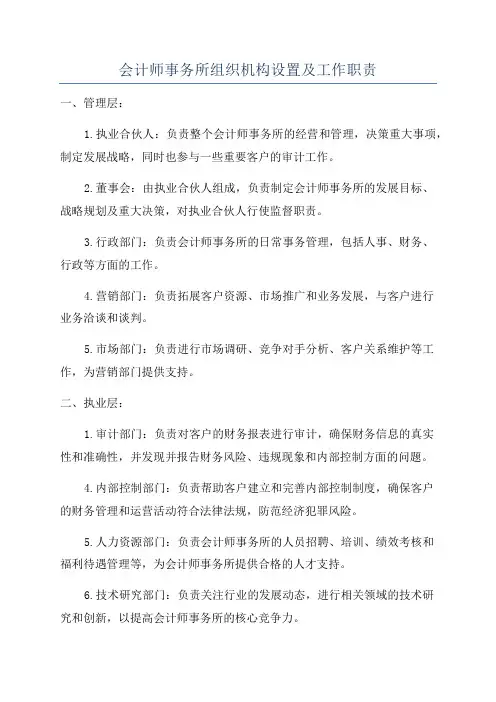 会计师事务所组织机构设置及工作职责

一、管理层：

1.执业合伙人：负责整个会计师事务所的经营和管理，决策重大事项，制定发展战略，同时也参与一些重要客户的审计工作。

2.董事会：由执业合伙人组成，负责制定会计师事务所的发展目标、战略规划及重大决策，对执业合伙人行使监督职责。

3.行政部门：负责会计师事务所的日常事务管理，包括人事、财务、行政等方面的工作。

4.营销部门：负责拓展客户资源、市场推广和业务发展，与客户进行业务洽谈和谈判。

5.市场部门：负责进行市场调研、竞争对手分析、客户关系维护等工作，为营销部门提供支持。

二、执业层：

1.审计部门：负责对客户的财务报表进行审计，确保财务信息的真实性和准确性，并发现并报告财务风险、违规现象和内部控制方面的问题。

4.内部控制部门：负责帮助客户建立和完善内部控制制度，确保客户的财务管理和运营活动符合法律法规，防范经济犯罪风险。

5.人力资源部门：负责会计师事务所的人员招聘、培训、绩效考核和福利待遇管理等，为会计师事务所提供合格的人才支持。

6.技术研究部门：负责关注行业的发展动态，进行相关领域的技术研究和创新，以提高会计师事务所的核心竞争力。